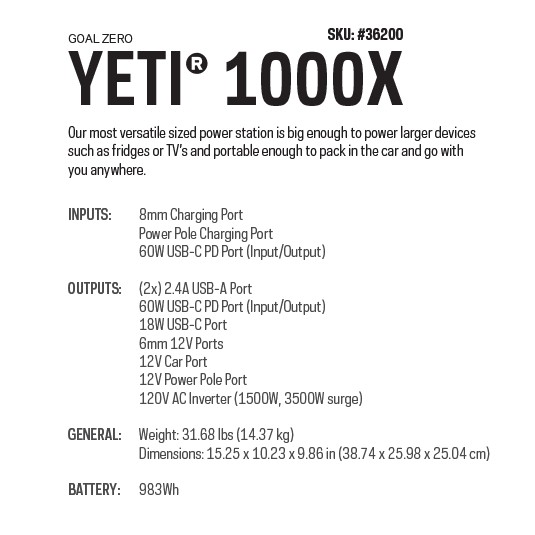 GOAL ZERO

SKU: #36200

YETI® 1000X

Our most versatile sized power station is big enough to power larger devices such as fridges or TV's and portable enough to pack in the car and go with you anywhere.

INPUTS: 8mm Charging Port
Power Pole Charging Port
60W USB-C PD Port (Input/Output)

OUTPUTS: (2x) 2.4A USB-A Port
60W USB-C PD Port (Input/Output)
18W USB-C Port
6mm 12V Ports
12V Car Port
12V Power Pole Port
120V AC Inverter (1500W, 3500W surge)

GENERAL: Weight: 31.68 lbs (14.37 kg)
Dimensions: 15.25 x 10.23 x 9.86 in (38.74 x 25.98 x 25.04 cm)

BATTERY: 983Wh